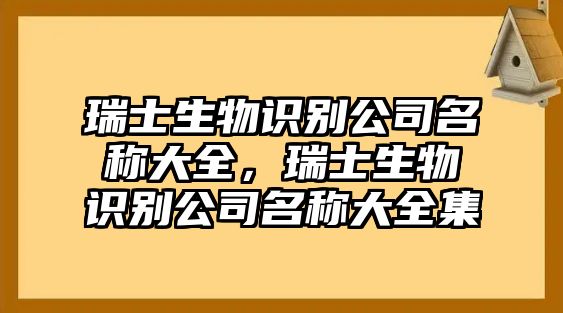 瑞士生物识别公司名称大全，瑞士生物识别公司名称大全集